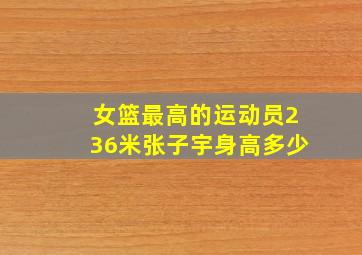 女篮最高的运动员236米张子宇身高多少